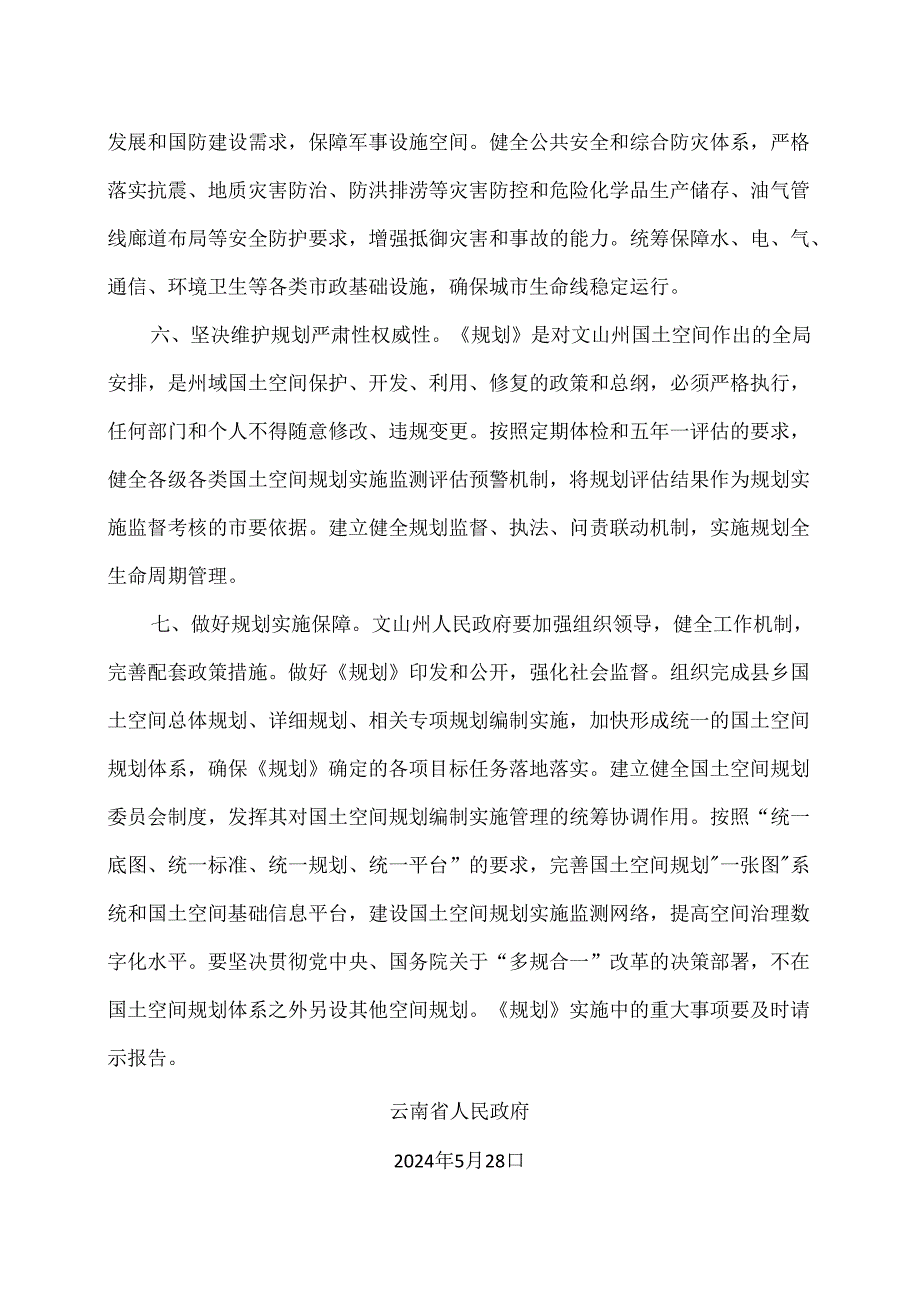 发展和国防建设需求，保障军事设施空间。健全公共安全和综合防灾体系，严格落实抗震、地质灾害防治、防洪排涝等灾害防控和危险化学品生产储存、油气管线廊道布局等安全防护要求，增强抵御灾害和事故的能力。统筹保障水、电、气、通信、环境卫生等各类市政基础设施，确保城市生命线稳定运行。

六、坚决维护规划严肃性权威性。《规划》是对文山州国土空间作出的全局安排，是州域国土空间保护、开发、利用、修复的政策和总纲，必须严格执行，任何部门和个人不得随意修改、违规变更。按照定期体检和五年一评估的要求，健全各级各类国土空间规划实施监测评估预警机制，将规划评估结果作为规划实施监督考核的市要依据。建立健全规划监督、执法、问责联动机制，实施规划全生命周期管理。

七、做好规划实施保障。文山州人民政府要加强组织领导，健全工作机制，完善配套政策措施。做好《规划》印发和公开，强化社会监督。组织完成县乡国土空间总体规划、详细规划、相关专项规划编制实施，加快形成统一的国土空间规划体系，确保《规划》确定的各项目标任务落地落实。建立健全国土空间规划委员会制度，发挥其对国土空间规划编制实施管理的统筹协调作用。按照“统一底图、统一标准、统一规划、统一平台”的要求，完善国土空间规划"一张图"系统和国土空间基础信息平台，建设国土空间规划实施监测网络，提高空间治理数字化水平。要坚决贯彻党中央、国务院关于“多规合一”改革的决策部署，不在国土空间规划体系之外另设其他空间规划。《规划》实施中的重大事项要及时请示报告。

云南省人民政府

2024年5月28口